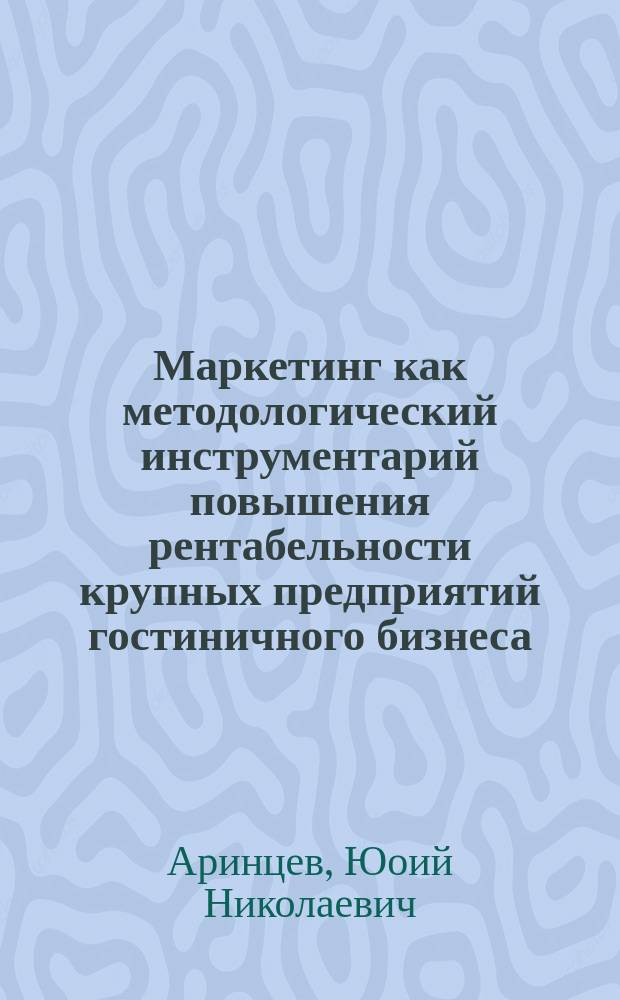 Маркетинг как методологический инструментарий повышения рентабельности крупных предприятий гостиничного бизнеса

Аринцев, Юоий Николаевич